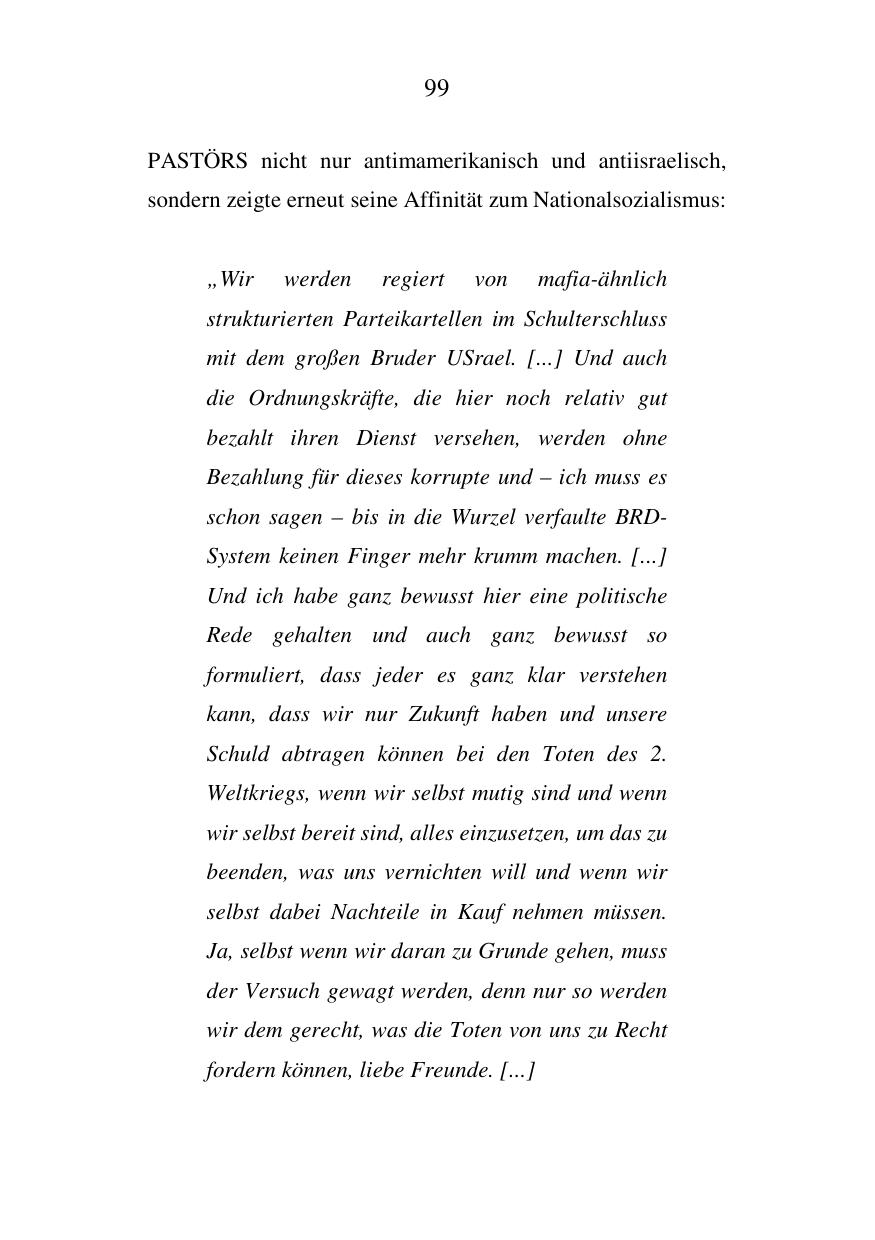 99

PASTÖRS nicht nur antimamerikanisch und antiisraelisch, sondern zeigte erneut seine Affinität zum Nationalsozialismus:

„Wir werden regiert von mafia-ähnlich strukturierten Parteikartellen im Schulterschluss mit dem großen Bruder USrael. [...] Und auch die Ordnungskräfte, die hier noch relativ gut bezahlt ihren Dienst versehen, werden ohne Bezahlung für dieses korrupte und – ich muss es schon sagen – bis in die Wurzel verfaulte BRD-System keinen Finger mehr krumm machen. [...] Und ich habe ganz bewusst hier eine politische Rede gehalten und auch ganz bewusst so formuliert, dass jeder es ganz klar verstehen kann, dass wir nur Zukunft haben und unsere Schuld abtragen können bei den Toten des 2. Weltkriegs, wenn wir selbst mutig sind und wenn wir selbst bereit sind, alles einzusetzen, um das zu beenden, was uns vernichten will und wenn wir selbst dabei Nachteile in Kauf nehmen müssen. Ja, selbst wenn wir daran zu Grunde gehen, muss der Versuch gewagt werden, denn nur so werden wir dem gerecht, was die Toten von uns zu Recht fordern können, liebe Freunde. [...]